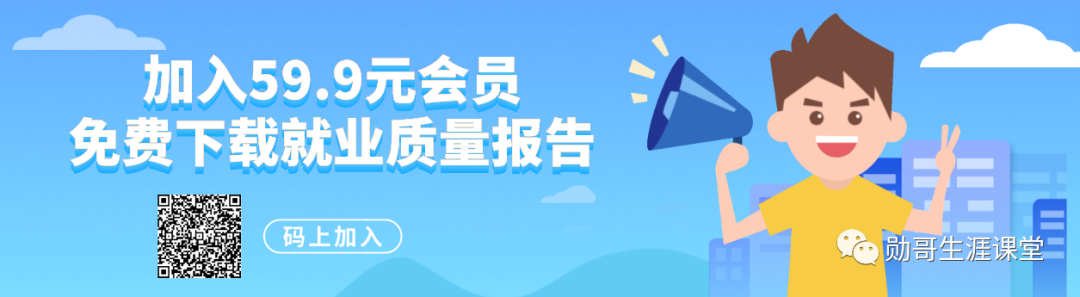 加入59.9元会员
免费下载就业质量报告

码上加入

勋哥生涯课堂